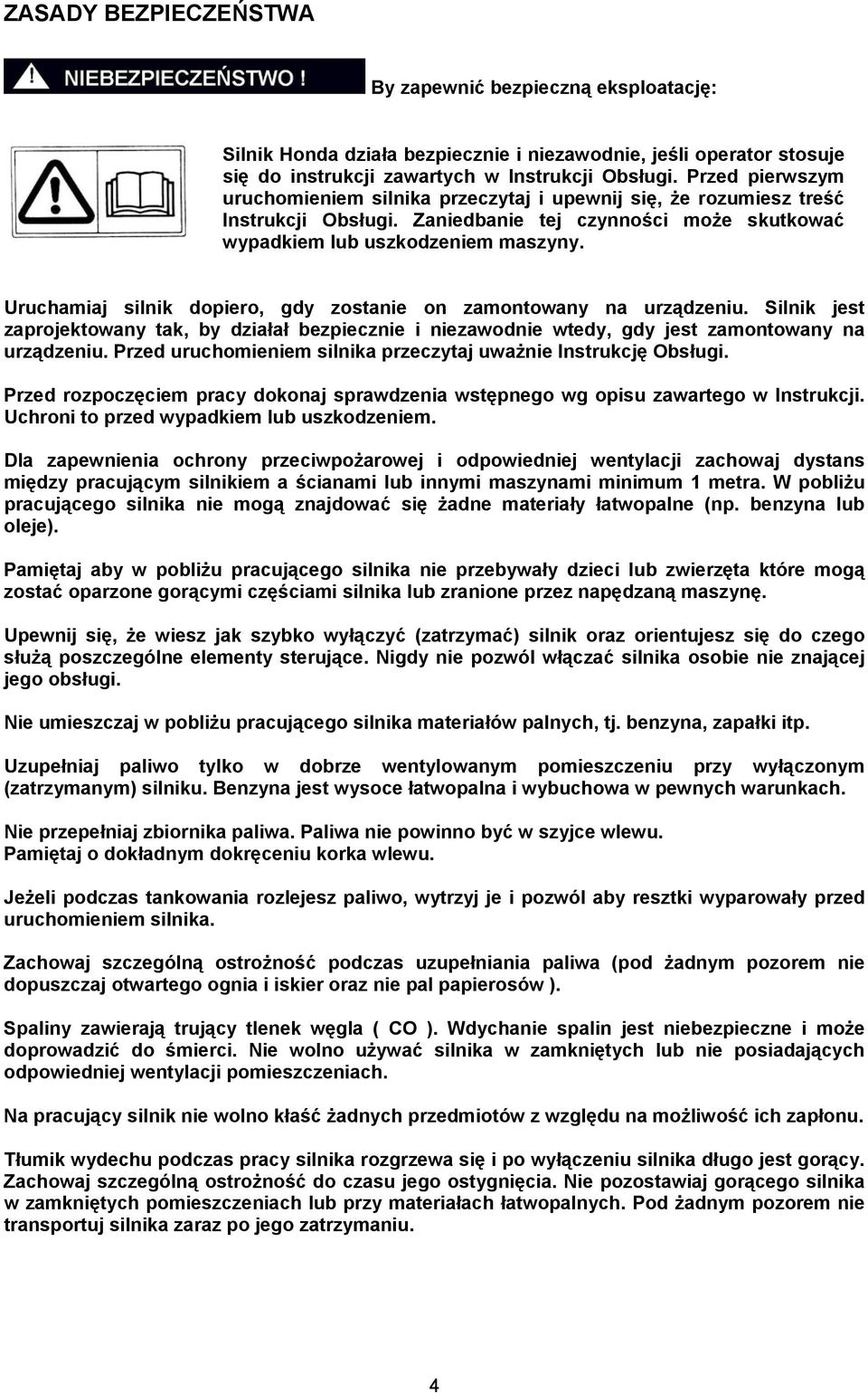 ZASADY BEZPIECZEŃSTWA

NIEBEZPIECZEŃSTWO !

By zapewnić bezpieczną eksploatację:

Silnik Honda działa bezpiecznie i niezawodnie, jeśli operator stosuje się do instrukcji zawartych w Instrukcji Obsługi. Przed pierwszym uruchomieniem silnika przeczytaj i upewnij się, że rozumiesz treść Instrukcji Obsługi. Zaniedbanie tej czynności może skutkować wypadkiem lub uszkodzeniem maszyny.

Uruchamiaj silnik dopiero, gdy zostanie on zamontowany na urządzeniu. Silnik jest zaprojektowany tak, by działał bezpiecznie i niezawodnie wtedy, gdy jest zamontowany na urządzeniu. Przed uruchomieniem silnika przeczytaj uważnie Instrukcję Obsługi.

Przed rozpoczęciem pracy dokonaj sprawdzenia wstępnego wg opisu zawartego w Instrukcji. Uchroni to przed wypadkiem lub uszkodzeniem.

Dla zapewnienia ochrony przeciwpożarowej i odpowiedniej wentylacji zachowaj dystans między pracującym silnikiem a ścianami lub innymi maszynami minimum 1 metra. W pobliżu pracującego silnika nie mogą znajdować się żadne materiały łatwopalne (np. benzyna lub oleje).

Pamiętaj aby w pobliżu pracującego silnika nie przebywały dzieci lub zwierzęta które mogą zostać oparzone gorącymi częściami silnika lub zranione przez napędzaną maszynę.

Upewnij się, że wiesz jak szybko wyłączyć (zatrzymać) silnik oraz orientujesz się do czego służą poszczególne elementy sterujące. Nigdy nie pozwól włączać silnika osobie nie znającej jego obsługi.

Nie umieszczaj w pobliżu pracującego silnika materiałów palnych, tj. benzyna, zapałki itp.

Uzupełniaj paliwo tylko w dobrze wentylowanym pomieszczeniu przy wyłączonym (zatrzymanym) silniku. Benzyna jest wysoce łatwopalna i wybuchowa w pewnych warunkach.

Nie przepełniaj zbiornika paliwa. Paliwa nie powinno być w szyjce wlewu.
Pamiętaj o dokładnym dokręceniu korka wlewu.

Jeżeli podczas tankowania rozlejesz paliwo, wytrzyj je i pozwól aby resztki wyparowały przed uruchomieniem silnika.

Zachowaj szczególną ostrożność podczas uzupełniania paliwa (pod żadnym pozorem nie dopuszczaj otwartego ognia i iskier oraz nie pal papierosów ).

Spaliny zawierają trujący tlenek węgla ( CO ). Wdychanie spalin jest niebezpieczne i może doprowadzić do śmierci. Nie wolno używać silnika w zamkniętych lub nie posiadających odpowiedniej wentylacji pomieszczeniach.

Na pracujący silnik nie wolno kłaść żadnych przedmiotów z względu na możliwość ich zapłonu.

Tłumik wydechu podczas pracy silnika rozgrzewa się i po wyłączeniu silnika długo jest gorący. Zachowaj szczególną ostrożność do czasu jego ostygnięcia. Nie pozostawiaj gorącego silnika w zamkniętych pomieszczeniach lub przy materiałach łatwopalnych. Pod żadnym pozorem nie transportuj silnika zaraz po jego zatrzymaniu.

4